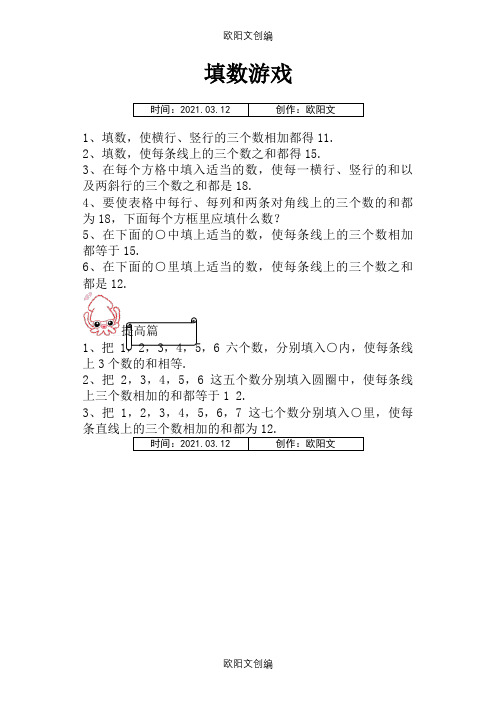 欧阳文创编

填数游戏

| 时间：2021.03.12 | 创作：欧阳文 |
|---|---|

1、填数，使横行、竖行的三个数相加都得 11.
2、填数，使每条线上的三个数之和都得 15.
3、在每个方格中填入适当的数，使每一横行、竖行的和以及两斜行的三个数之和都是 18.
4、要使表格中每行、每列和两条对角线上的三个数的和都为 18，下面每个方框里应填什么数？
5、在下面的○中填上适当的数，使每条线上的三个数相加都等于 15.
6、在下面的○里填上适当的数，使每条线上的三个数之和都是 12.

提高篇

1、把 1，2，3，4，5，6 六个数，分别填入○内，使每条线上 3 个数的和相等.
2、把 2，3，4，5，6 这五个数分别填入圆圈中，使每条线上三个数相加的和都等于 1 2.
3、把 1，2，3，4，5，6，7 这七个数分别填入○里，使每条直线上的三个数相加的和都为 12.

| 时间：2021.03.12 | 创作：欧阳文 |
|---|---|

欧阳文创编